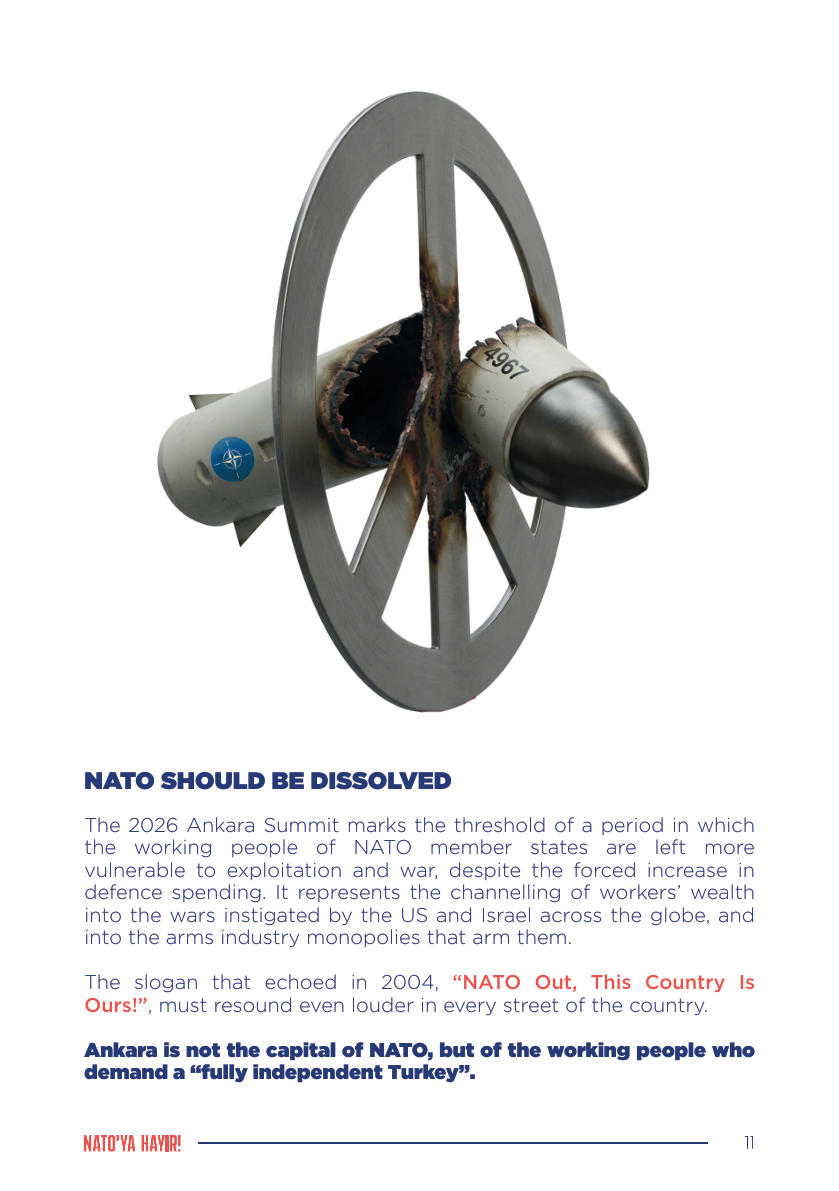 4967

NATO SHOULD BE DISSOLVED

The 2026 Ankara Summit marks the threshold of a period in which the working people of NATO member states are left more vulnerable to exploitation and war, despite the forced increase in defence spending. It represents the channelling of workers' wealth into the wars instigated by the US and Israel across the globe, and into the arms industry monopolies that arm them.

The slogan that echoed in 2004, "NATO Out, This Country Is Ours!", must resound even louder in every street of the country.

Ankara is not the capital of NATO, but of the working people who demand a "fully independent Turkey".

NATO'YA HAYIR!

11